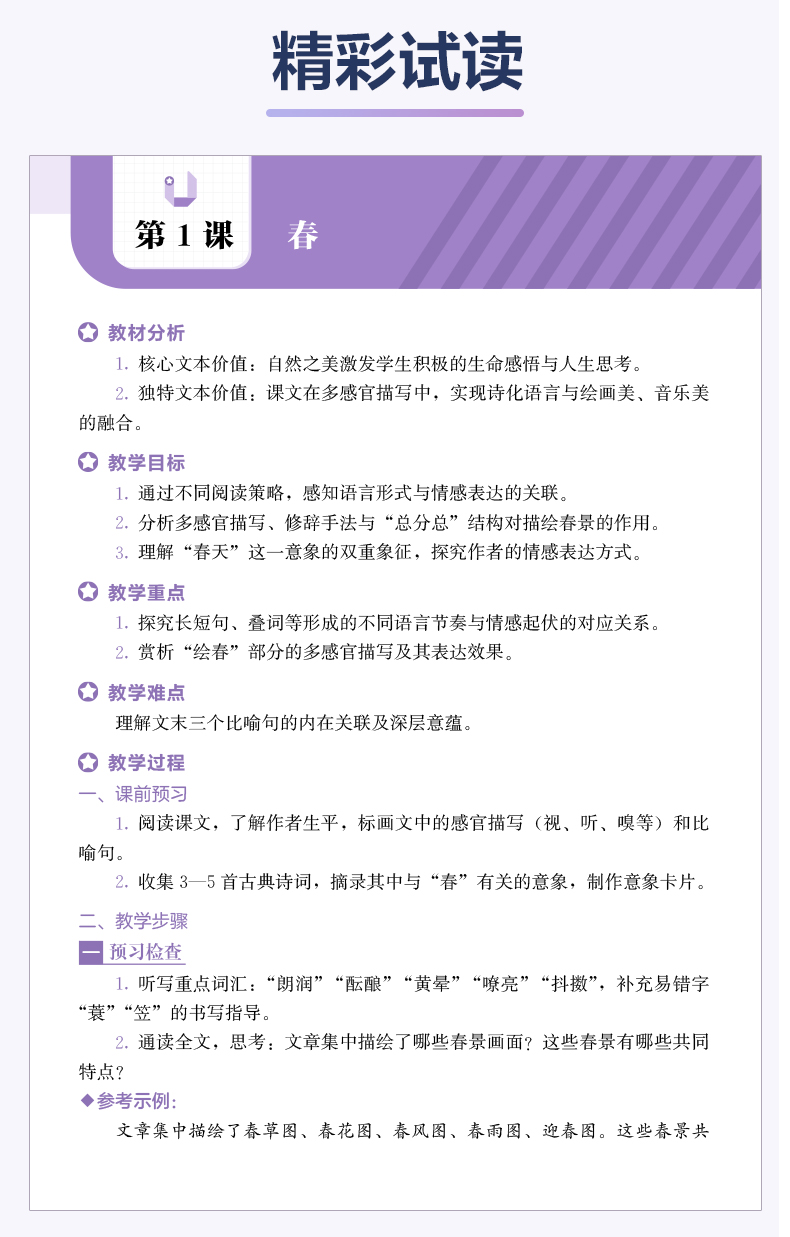 精彩试读

第 1 课　春

教材分析

1. 核心文本价值：自然之美激发学生积极的生命感悟与人生思考。

2. 独特文本价值：课文在多感官描写中，实现诗化语言与绘画美、音乐美的融合。

教学目标

1. 通过不同阅读策略，感知语言形式与情感表达的关联。

2. 分析多感官描写、修辞手法与“总分总”结构对描绘春景的作用。

3. 理解“春天”这一意象的双重象征，探究作者的情感表达方式。

教学重点

1. 探究长短句、叠词等形成的不同语言节奏与情感起伏的对应关系。

2. 赏析“绘春”部分的多感官描写及其表达效果。

教学难点

理解文末三个比喻句的内在关联及深层意蕴。

教学过程

一、课前预习

1. 阅读课文，了解作者生平，标画文中的感官描写（视、听、嗅等）和比喻句。

2. 收集 3—5 首古典诗词，摘录其中与“春”有关的意象，制作意象卡片。

二、教学步骤

一 预习检查

1. 听写重点词汇：“朗润”“酝酿”“黄晕”“嘹亮”“抖擞”，补充易错字“蓑”“笠”的书写指导。

2. 通读全文，思考：文章集中描绘了哪些春景画面？这些春景有哪些共同特点？

◆参考示例：

文章集中描绘了春草图、春花图、春风图、春雨图、迎春图。这些春景共